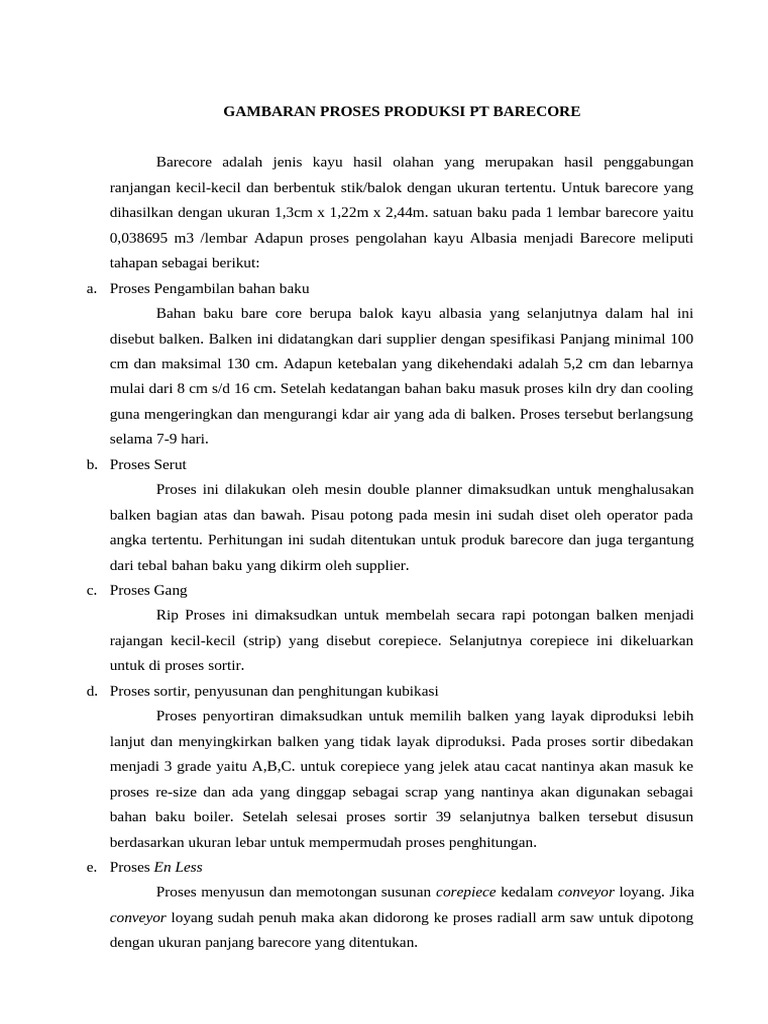 GAMBARAN PROSES PRODUKSI PT BARECORE

Barecore adalah jenis kayu hasil olahan yang merupakan hasil penggabungan ranjangan kecil-kecil dan berbentuk stik/balok dengan ukuran tertentu. Untuk barecore yang dihasilkan dengan ukuran 1,3cm x 1,22m x 2,44m. satuan baku pada 1 lembar barecore yaitu 0,038695 m3 /lembar Adapun proses pengolahan kayu Albasia menjadi Barecore meliputi tahapan sebagai berikut:

a. Proses Pengambilan bahan baku

Bahan baku bare core berupa balok kayu albasia yang selanjutnya dalam hal ini disebut balken. Balken ini didatangkan dari supplier dengan spesifikasi Panjang minimal 100 cm dan maksimal 130 cm. Adapun ketebalan yang dikehendaki adalah 5,2 cm dan lebarnya mulai dari 8 cm s/d 16 cm. Setelah kedatangan bahan baku masuk proses kiln dry dan cooling guna mengeringkan dan mengurangi kdar air yang ada di balken. Proses tersebut berlangsung selama 7-9 hari.

b. Proses Serut

Proses ini dilakukan oleh mesin double planner dimaksudkan untuk menghalusakan balken bagian atas dan bawah. Pisau potong pada mesin ini sudah diset oleh operator pada angka tertentu. Perhitungan ini sudah ditentukan untuk produk barecore dan juga tergantung dari tebal bahan baku yang dikirm oleh supplier.

c. Proses Gang

Rip Proses ini dimaksudkan untuk membelah secara rapi potongan balken menjadi rajangan kecil-kecil (strip) yang disebut corepiece. Selanjutnya corepiece ini dikeluarkan untuk di proses sortir.

d. Proses sortir, penyusunan dan penghitungan kubikasi

Proses penyortiran dimaksudkan untuk memilih balken yang layak diproduksi lebih lanjut dan menyingkirkan balken yang tidak layak diproduksi. Pada proses sortir dibedakan menjadi 3 grade yaitu A,B,C. untuk corepiece yang jelek atau cacat nantinya akan masuk ke proses re-size dan ada yang dinggap sebagai scrap yang nantinya akan digunakan sebagai bahan baku boiler. Setelah selesai proses sortir 39 selanjutnya balken tersebut disusun berdasarkan ukuran lebar untuk mempermudah proses penghitungan.

e. Proses En Less

Proses menyusun dan memotongan susunan corepiece kedalam conveyor loyang. Jika conveyor loyang sudah penuh maka akan didorong ke proses radiall arm saw untuk dipotong dengan ukuran panjang barecore yang ditentukan.